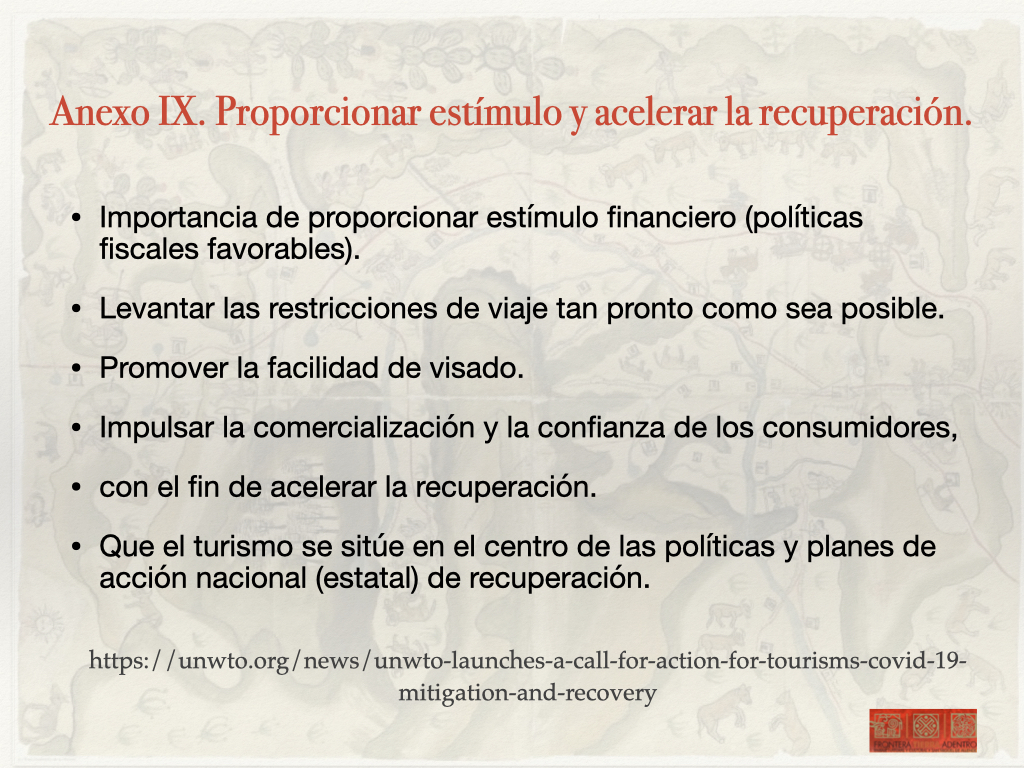 Anexo IX. Proporcionar estímulo y acelerar la recuperación.

• Importancia de proporcionar estímulo financiero (políticas fiscales favorables).

• Levantar las restricciones de viaje tan pronto como sea posible.

• Promover la facilidad de visado.

• Impulsar la comercialización y la confianza de los consumidores,

• con el fin de acelerar la recuperación.

• Que el turismo se sitúe en el centro de las políticas y planes de acción nacional (estatal) de recuperación.

https://unwto.org/news/unwto-launches-a-call-for-action-for-tourisms-covid-19-mitigation-and-recovery

FRONTERA ADENTRO